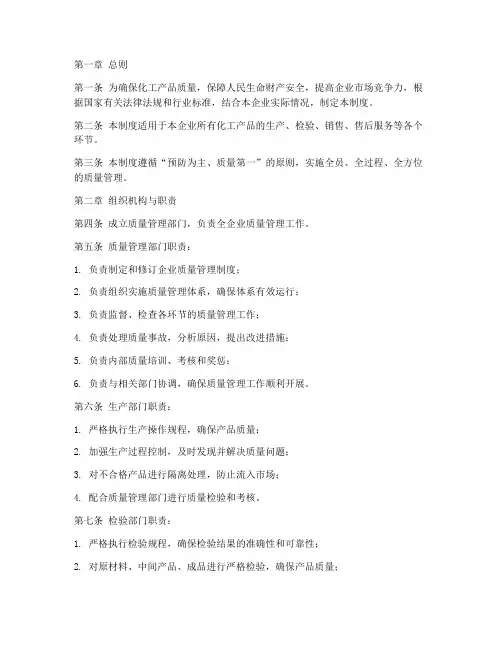 第一章 总则

第一条 为确保化工产品质量，保障人民生命财产安全，提高企业市场竞争力，根据国家有关法律法规和行业标准，结合本企业实际情况，制定本制度。

第二条 本制度适用于本企业所有化工产品的生产、检验、销售、售后服务等各个环节。

第三条 本制度遵循“预防为主、质量第一”的原则，实施全员、全过程、全方位的质量管理。

第二章 组织机构与职责

第四条 成立质量管理部门，负责全企业质量管理工作。

第五条 质量管理部门职责：

1. 负责制定和修订企业质量管理制度；

2. 负责组织实施质量管理体系，确保体系有效运行；

3. 负责监督、检查各环节的质量管理工作；

4. 负责处理质量事故，分析原因，提出改进措施；

5. 负责内部质量培训、考核和奖惩；

6. 负责与相关部门协调，确保质量管理工作顺利开展。

第六条 生产部门职责：

1. 严格执行生产操作规程，确保产品质量；

2. 加强生产过程控制，及时发现并解决质量问题；

3. 对不合格产品进行隔离处理，防止流入市场；

4. 配合质量管理部门进行质量检验和考核。

第七条 检验部门职责：

1. 严格执行检验规程，确保检验结果的准确性和可靠性；

2. 对原材料、中间产品、成品进行严格检验，确保产品质量；